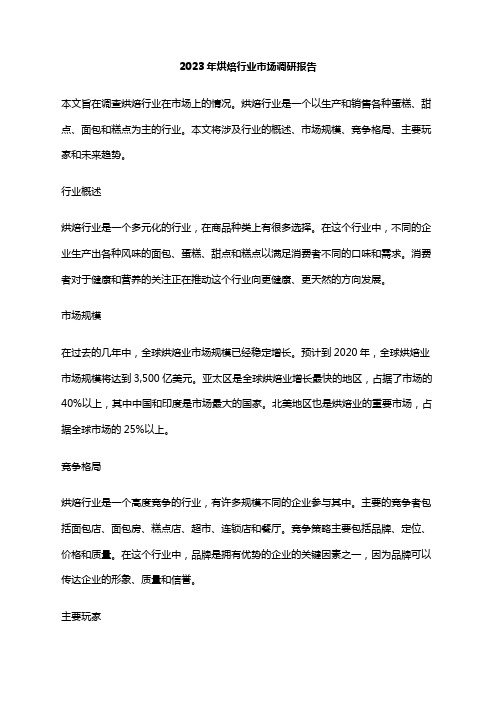 2023年烘焙行业市场调研报告

本文旨在调查烘焙行业在市场上的情况。烘焙行业是一个以生产和销售各种蛋糕、甜点、面包和糕点为主的行业。本文将涉及行业的概述、市场规模、竞争格局、主要玩家和未来趋势。

行业概述

烘焙行业是一个多元化的行业，在商品种类上有很多选择。在这个行业中，不同的企业生产出各种风味的面包、蛋糕、甜点和糕点以满足消费者不同的口味和需求。消费者对于健康和营养的关注正在推动这个行业向更健康、更天然的方向发展。

市场规模

在过去的几年中，全球烘焙业市场规模已经稳定增长。预计到 2020 年，全球烘焙业市场规模将达到 3,500 亿美元。亚太区是全球烘焙业增长最快的地区，占据了市场的 40%以上，其中中国和印度是市场最大的国家。北美地区也是烘焙业的重要市场，占据全球市场的 25%以上。

竞争格局

烘焙行业是一个高度竞争的行业，有许多规模不同的企业参与其中。主要的竞争者包括面包店、面包房、糕点店、超市、连锁店和餐厅。竞争策略主要包括品牌、定位、价格和质量。在这个行业中，品牌是拥有优势的企业的关键因素之一，因为品牌可以传达企业的形象、质量和信誉。

主要玩家